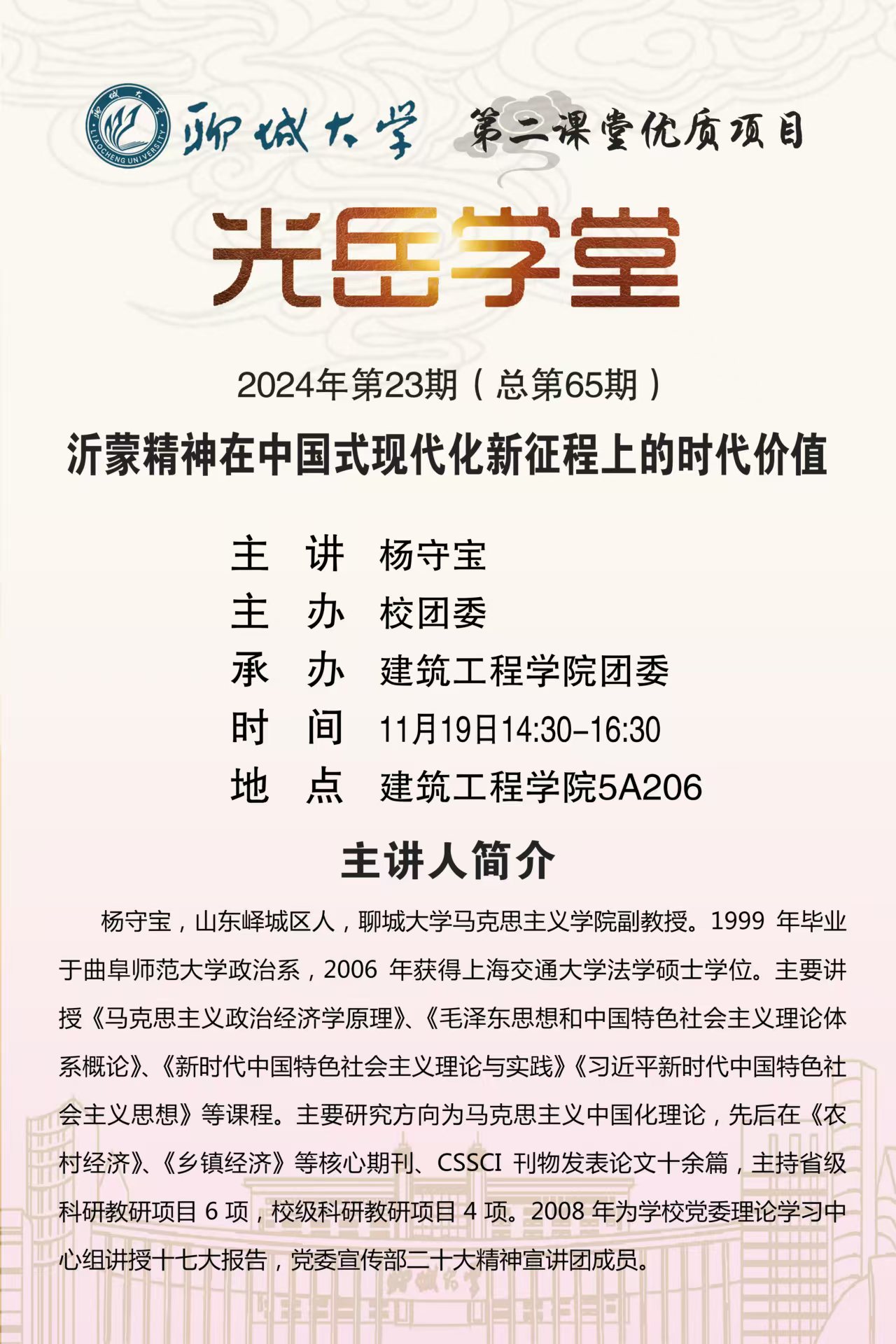 LIAOCHENG UNIVERSITY

聊城大学 第二课堂优质项目

光岳学堂

2024年第23期（总第65期）

沂蒙精神在中国式现代化新征程上的时代价值

主 讲 杨守宝
主 办 校团委
承 办 建筑工程学院团委
时 间 11月19日14:30-16:30
地 点 建筑工程学院5A206

主讲人简介

杨守宝，山东峄城区人，聊城大学马克思主义学院副教授。1999年毕业于曲阜师范大学政治系，2006年获得上海交通大学法学硕士学位。主要讲授《马克思主义政治经济学原理》、《毛泽东思想和中国特色社会主义理论体系概论》、《新时代中国特色社会主义理论与实践》《习近平新时代中国特色社会主义思想》等课程。主要研究方向为马克思主义中国化理论，先后在《农村经济》、《乡镇经济》等核心期刊、CSSCI刊物发表论文十余篇，主持省级科研教研项目6项，校级科研教研项目4项。2008年为学校党委理论学习中心组讲授十七大报告，党委宣传部二十大精神宣讲团成员。